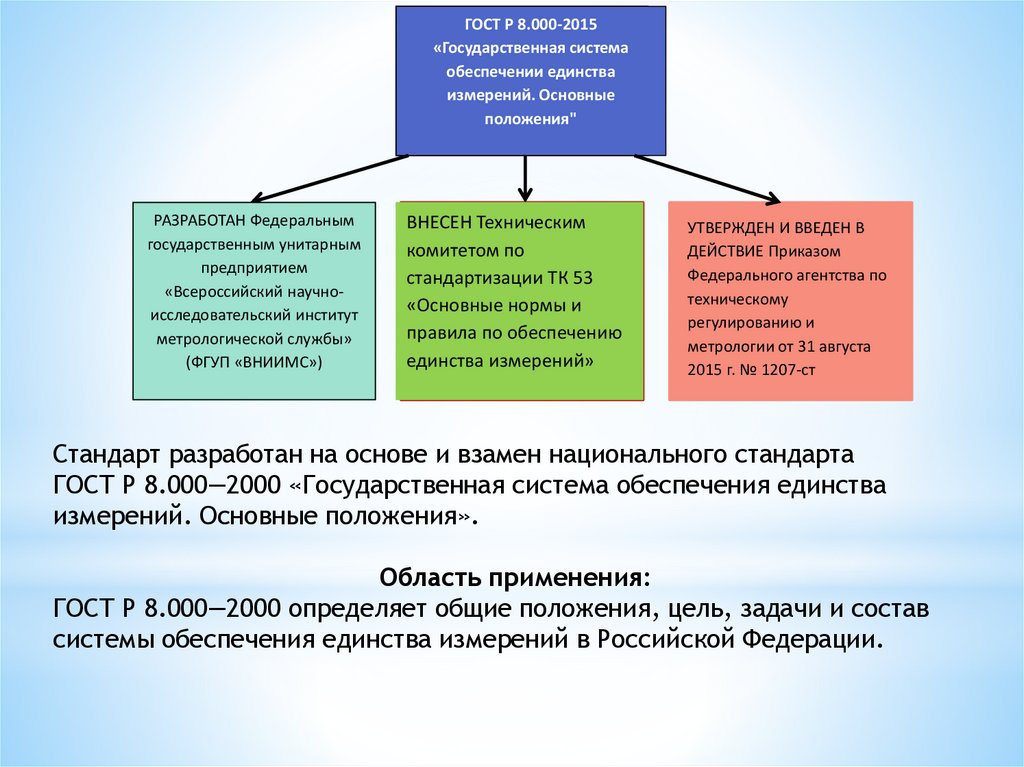 ГОСТ Р 8.000-2015 «Государственная система обеспечении единства измерений. Основные положения"

РАЗРАБОТАН Федеральным государственным унитарным предприятием «Всероссийский научно-исследовательский институт метрологической службы» (ФГУП «ВНИИМС»)

ВНЕСЕН Техническим комитетом по стандартизации ТК 53 «Основные нормы и правила по обеспечению единства измерений»

УТВЕРЖДЕН И ВВЕДЕН В ДЕЙСТВИЕ Приказом Федерального агентства по техническому регулированию и метрологии от 31 августа 2015 г. № 1207-ст

Стандарт разработан на основе и взамен национального стандарта ГОСТ Р 8.000—2000 «Государственная система обеспечения единства измерений. Основные положения».

Область применения:

ГОСТ Р 8.000—2000 определяет общие положения, цель, задачи и состав системы обеспечения единства измерений в Российской Федерации.